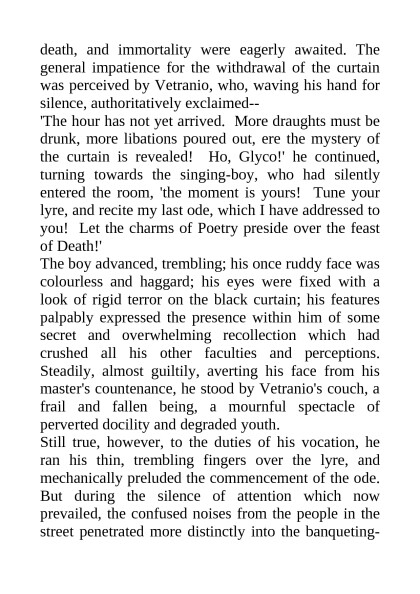 death, and immortality were eagerly awaited. The general impatience for the withdrawal of the curtain was perceived by Vetranio, who, waving his hand for silence, authoritatively exclaimed--

'The hour has not yet arrived. More draughts must be drunk, more libations poured out, ere the mystery of the curtain is revealed! Ho, Glyco!' he continued, turning towards the singing-boy, who had silently entered the room, 'the moment is yours! Tune your lyre, and recite my last ode, which I have addressed to you! Let the charms of Poetry preside over the feast of Death!'

The boy advanced, trembling; his once ruddy face was colourless and haggard; his eyes were fixed with a look of rigid terror on the black curtain; his features palpably expressed the presence within him of some secret and overwhelming recollection which had crushed all his other faculties and perceptions. Steadily, almost guiltily, averting his face from his master's countenance, he stood by Vetranio's couch, a frail and fallen being, a mournful spectacle of perverted docility and degraded youth.

Still true, however, to the duties of his vocation, he ran his thin, trembling fingers over the lyre, and mechanically preluded the commencement of the ode. But during the silence of attention which now prevailed, the confused noises from the people in the street penetrated more distinctly into the banqueting-